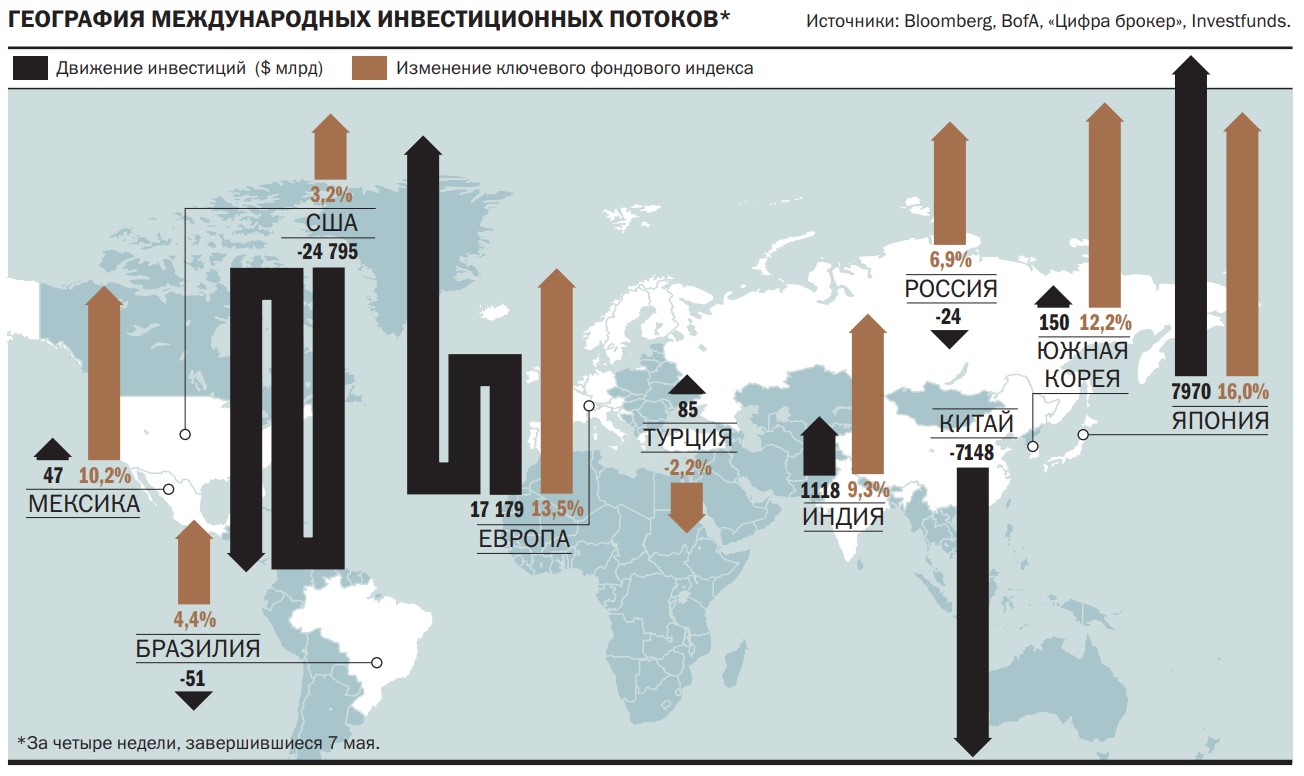 ГЕОГРАФИЯ МЕЖДУНАРОДНЫХ ИНВЕСТИЦИОННЫХ ПОТОКОВ*

Источники: Bloomberg, BofA, «Цифра брокер», Investfunds.

Движение инвестиций ($ млрд)
Изменение ключевого фондового индекса

3,2%
США
-24 795

47
10,2%
МЕКСИКА

4,4%
БРАЗИЛИЯ
-51

17 179
13,5%
ЕВРОПА

85
ТУРЦИЯ
-2,2%

1118
9,3%
ИНДИЯ

6,9%
РОССИЯ
-24

КИТАЙ
-7148

150
12,2%
ЮЖНАЯ КОРЕЯ

7970
16,0%
ЯПОНИЯ

*За четыре недели, завершившиеся 7 мая.